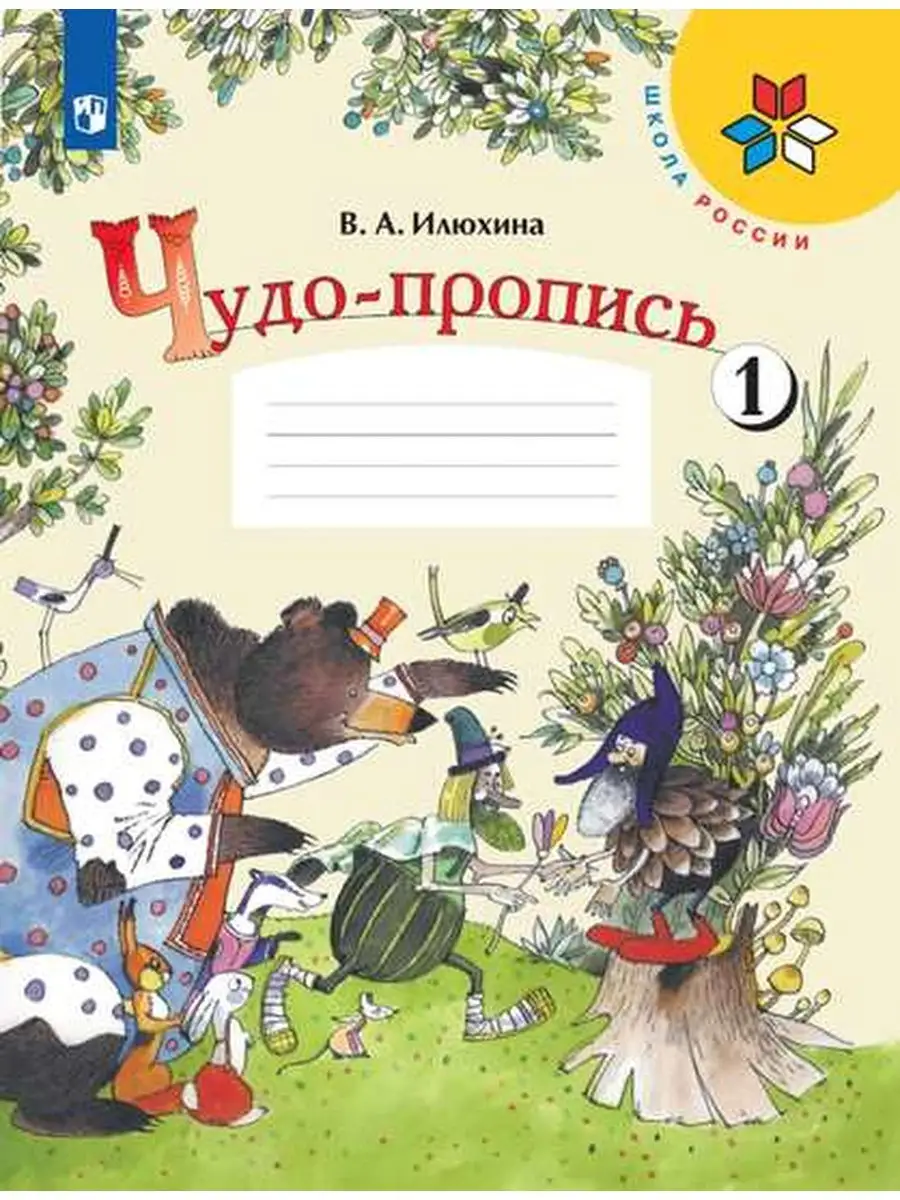 ШКОЛА РОССИИ

В. А. Илюхина

Чудо-пропись

1